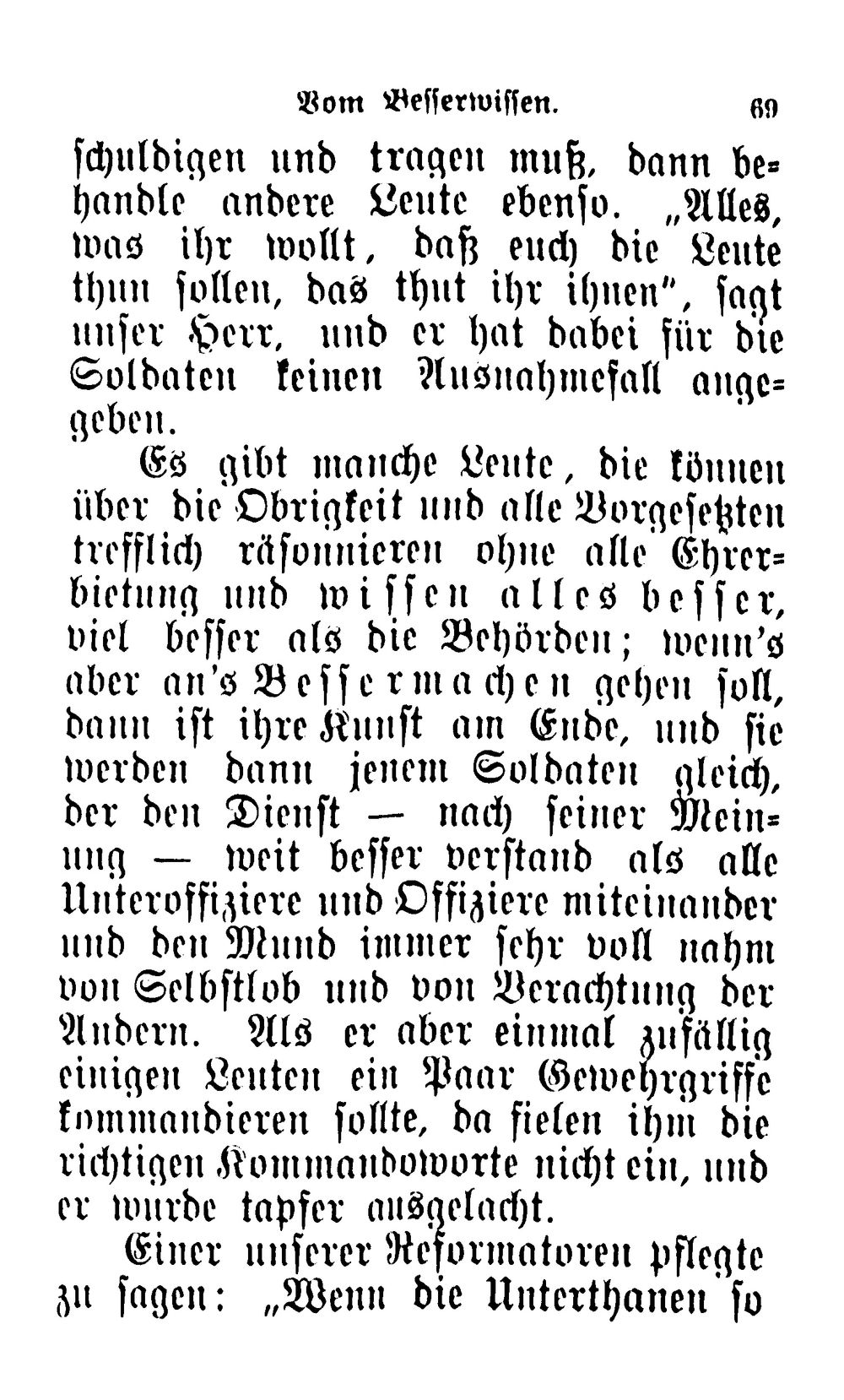 Vom Besserwissen. 69

schuldigen und tragen muß, dann behandle andere Leute ebenso. „Alles, was ihr wollt, daß euch die Leute thun sollen, das thut ihr ihnen“, sagt unser Herr, und er hat dabei für die Soldaten keinen Ausnahmefall angegeben.

Es gibt manche Leute, die können über die Obrigkeit und alle Vorgesetzten trefflich räsonnieren ohne alle Ehrerbietung und wissen alles besser, viel besser als die Behörden; wenn's aber an's Bessermachen gehen soll, dann ist ihre Kunst am Ende, und sie werden dann jenem Soldaten gleich, der den Dienst — nach seiner Meinung — weit besser verstand als alle Unteroffiziere und Offiziere miteinander und den Mund immer sehr voll nahm von Selbstlob und von Verachtung der Andern. Als er aber einmal zufällig einigen Leuten ein Paar Gewehrgriffe kommandieren sollte, da fielen ihm die richtigen Kommandoworte nicht ein, und er wurde tapfer ausgelacht.

Einer unserer Reformatoren pflegte zu sagen: „Wenn die Unterthanen so